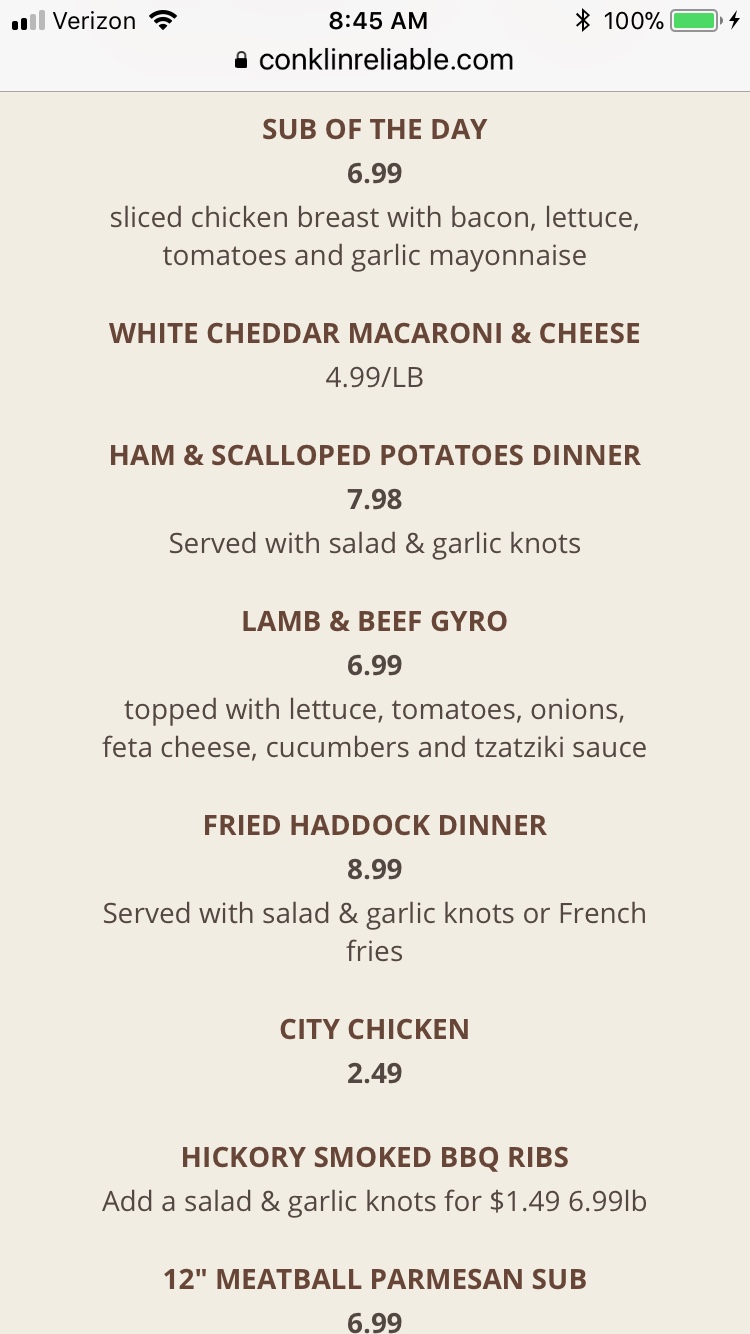 Verizon 8:45 AM 100%
conklinreliable.com

SUB OF THE DAY
6.99
sliced chicken breast with bacon, lettuce, tomatoes and garlic mayonnaise

WHITE CHEDDAR MACARONI & CHEESE
4.99/LB

HAM & SCALLOPED POTATOES DINNER
7.98
Served with salad & garlic knots

LAMB & BEEF GYRO
6.99
topped with lettuce, tomatoes, onions, feta cheese, cucumbers and tzatziki sauce

FRIED HADDOCK DINNER
8.99
Served with salad & garlic knots or French fries

CITY CHICKEN
2.49

HICKORY SMOKED BBQ RIBS
Add a salad & garlic knots for $1.49 6.99lb

12" MEATBALL PARMESAN SUB
6.99